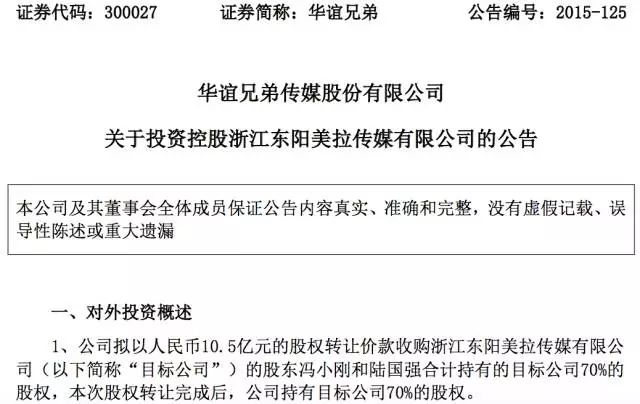 证券代码：300027 证券简称：华谊兄弟 公告编号：2015-125

华谊兄弟传媒股份有限公司

关于投资控股浙江东阳美拉传媒有限公司的公告

本公司及其董事会全体成员保证公告内容真实、准确和完整，没有虚假记载、误导性陈述或重大遗漏

一、对外投资概述

1、公司拟以人民币10.5亿元的股权转让价款收购浙江东阳美拉传媒有限公司（以下简称“目标公司”）的股东冯小刚和陆国强合计持有的目标公司70%的股权，本次股权转让完成后，公司持有目标公司70%的股权。